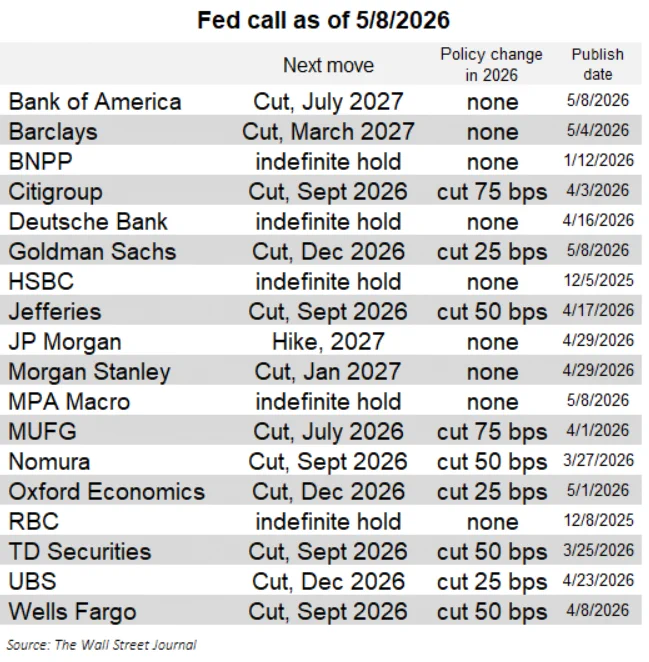 Fed call as of 5/8/2026

| | Next move | Policy change in 2026 | Publish date |
|---|---|---|---|
| Bank of America | Cut, July 2027 | none | 5/8/2026 |
| Barclays | Cut, March 2027 | none | 5/4/2026 |
| BNPP | indefinite hold | none | 1/12/2026 |
| Citigroup | Cut, Sept 2026 | cut 75 bps | 4/3/2026 |
| Deutsche Bank | indefinite hold | none | 4/16/2026 |
| Goldman Sachs | Cut, Dec 2026 | cut 25 bps | 5/8/2026 |
| HSBC | indefinite hold | none | 12/5/2025 |
| Jefferies | Cut, Sept 2026 | cut 50 bps | 4/17/2026 |
| JP Morgan | Hike, 2027 | none | 4/29/2026 |
| Morgan Stanley | Cut, Jan 2027 | none | 4/29/2026 |
| MPA Macro | indefinite hold | none | 5/8/2026 |
| MUFG | Cut, July 2026 | cut 75 bps | 4/1/2026 |
| Nomura | Cut, Sept 2026 | cut 50 bps | 3/27/2026 |
| Oxford Economics | Cut, Dec 2026 | cut 25 bps | 5/1/2026 |
| RBC | indefinite hold | none | 12/8/2025 |
| TD Securities | Cut, Sept 2026 | cut 50 bps | 3/25/2026 |
| UBS | Cut, Dec 2026 | cut 25 bps | 4/23/2026 |
| Wells Fargo | Cut, Sept 2026 | cut 50 bps | 4/8/2026 |

Source: The Wall Street Journal